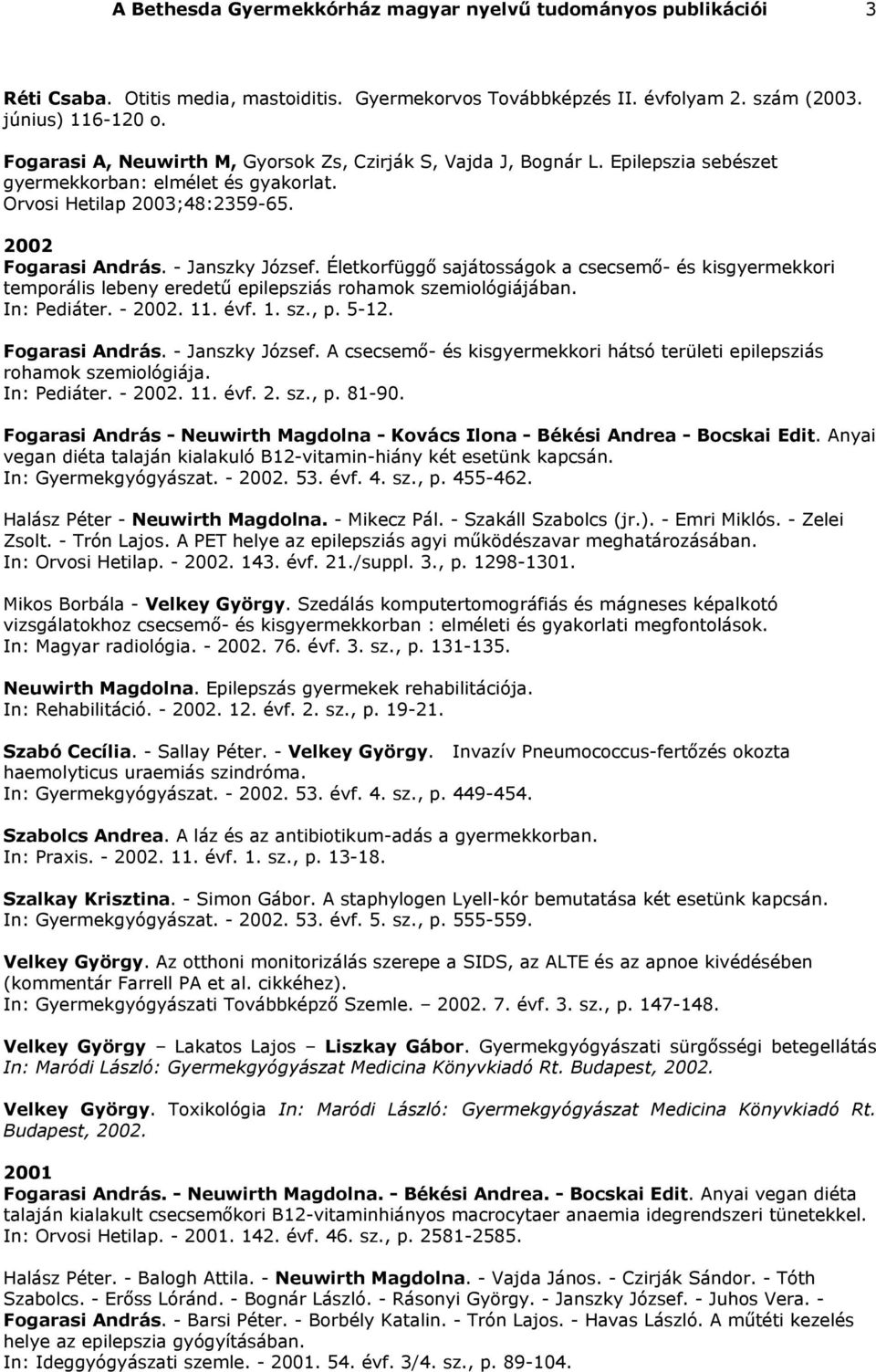 A Bethesda Gyermekkórház magyar nyelvű tudományos publikációi 3

Réti Csaba. Otitis media, mastoiditis. Gyermekorvos Továbbképzés II. évfolyam 2. szám (2003. június) 116-120 o.

Fogarasi A, Neuwirth M, Gyorsok Zs, Czirják S, Vajda J, Bognár L. Epilepszia sebészet gyermekkorban: elmélet és gyakorlat. Orvosi Hetilap 2003;48:2359-65.

2002
Fogarasi András. - Janszky József. Életkorfüggő sajátosságok a csecsemő- és kisgyermekkori temporális lebeny eredetű epilepsziás rohamok szemiológiájában. In: Pediáter. - 2002. 11. évf. 1. sz., p. 5-12.

Fogarasi András. - Janszky József. A csecsemő- és kisgyermekkori hátsó területi epilepsziás rohamok szemiológiája. In: Pediáter. - 2002. 11. évf. 2. sz., p. 81-90.

Fogarasi András - Neuwirth Magdolna - Kovács Ilona - Békési Andrea - Bocskai Edit. Anyai vegan diéta talaján kialakuló B12-vitamin-hiány két esetünk kapcsán. In: Gyermekgyógyászat. - 2002. 53. évf. 4. sz., p. 455-462.

Halász Péter - Neuwirth Magdolna. - Mikecz Pál. - Szakáll Szabolcs (jr.). - Emri Miklós. - Zelei Zsolt. - Trón Lajos. A PET helye az epilepsziás agyi működészavar meghatározásában. In: Orvosi Hetilap. - 2002. 143. évf. 21./suppl. 3., p. 1298-1301.

Mikos Borbála - Velkey György. Szedálás komputertomográfiás és mágneses képalkotó vizsgálatokhoz csecsemő- és kisgyermekkorban : elméleti és gyakorlati megfontolások. In: Magyar radiológia. - 2002. 76. évf. 3. sz., p. 131-135.

Neuwirth Magdolna. Epilepszás gyermekek rehabilitációja. In: Rehabilitáció. - 2002. 12. évf. 2. sz., p. 19-21.

Szabó Cecília. - Sallay Péter. - Velkey György. Invazív Pneumococcus-fertőzés okozta haemolyticus uraemiás szindróma. In: Gyermekgyógyászat. - 2002. 53. évf. 4. sz., p. 449-454.

Szabolcs Andrea. A láz és az antibiotikum-adás a gyermekkorban. In: Praxis. - 2002. 11. évf. 1. sz., p. 13-18.

Szalkay Krisztina. - Simon Gábor. A staphylogen Lyell-kór bemutatása két esetünk kapcsán. In: Gyermekgyógyászat. - 2002. 53. évf. 5. sz., p. 555-559.

Velkey György. Az otthoni monitorizálás szerepe a SIDS, az ALTE és az apnoe kivédésében (kommentár Farrell PA et al. cikkéhez). In: Gyermekgyógyászati Továbbképző Szemle. – 2002. 7. évf. 3. sz., p. 147-148.

Velkey György – Lakatos Lajos – Liszkay Gábor. Gyermekgyógyászati sürgősségi betegellátás In: Maródi László: Gyermekgyógyászat Medicina Könyvkiadó Rt. Budapest, 2002.

Velkey György. Toxikológia In: Maródi László: Gyermekgyógyászat Medicina Könyvkiadó Rt. Budapest, 2002.

2001
Fogarasi András. - Neuwirth Magdolna. - Békési Andrea. - Bocskai Edit. Anyai vegan diéta talaján kialakult csecsemőkori B12-vitaminhiányos macrocytaer anaemia idegrendszeri tünetekkel. In: Orvosi Hetilap. - 2001. 142. évf. 46. sz., p. 2581-2585.

Halász Péter. - Balogh Attila. - Neuwirth Magdolna. - Vajda János. - Czirják Sándor. - Tóth Szabolcs. - Erőss Lóránd. - Bognár László. - Rásonyi György. - Janszky József. - Juhos Vera. - Fogarasi András. - Barsi Péter. - Borbély Katalin. - Trón Lajos. - Havas László. A műtéti kezelés helye az epilepszia gyógyításában. In: Ideggyógyászati szemle. - 2001. 54. évf. 3/4. sz., p. 89-104.